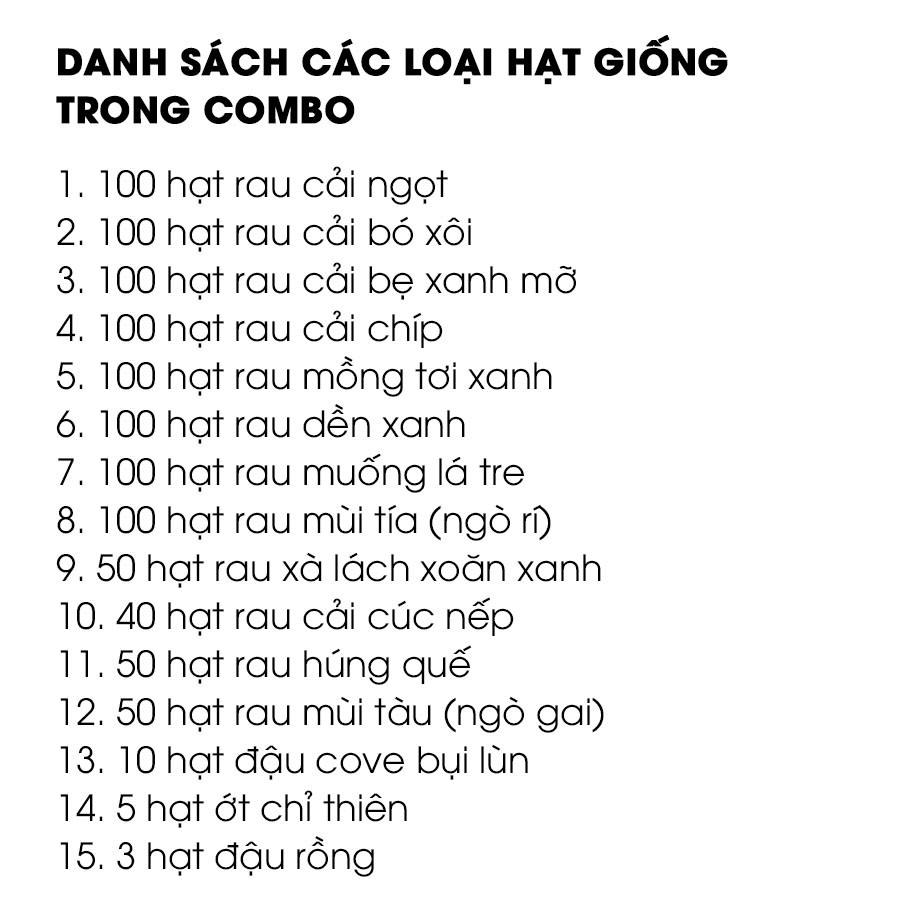 DANH SÁCH CÁC LOẠI HẠT GIỐNG TRONG COMBO

1. 100 hạt rau cải ngọt
2. 100 hạt rau cải bó xôi
3. 100 hạt rau cải bẹ xanh mỡ
4. 100 hạt rau cải chíp
5. 100 hạt rau mồng tơi xanh
6. 100 hạt rau dền xanh
7. 100 hạt rau muống lá tre
8. 100 hạt rau mùi tía (ngò rí)
9. 50 hạt rau xà lách xoăn xanh
10. 40 hạt rau cải cúc nếp
11. 50 hạt rau húng quế
12. 50 hạt rau mùi tàu (ngò gai)
13. 10 hạt đậu cove bụi lùn
14. 5 hạt ớt chỉ thiên
15. 3 hạt đậu rồng